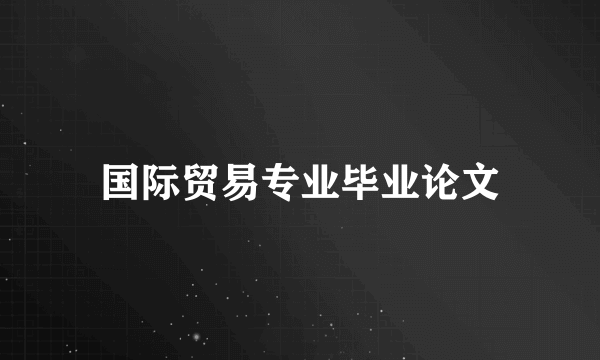 国际贸易专业毕业论文